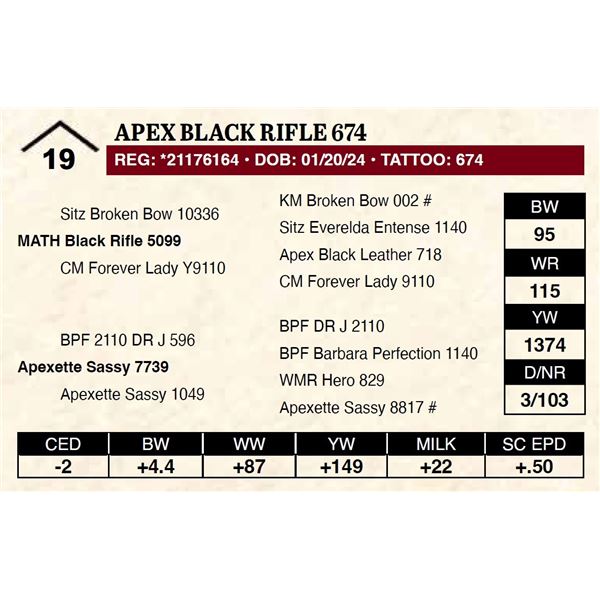 19

APEX BLACK RIFLE 674

REG: *21176164 • DOB: 01/20/24 • TATTOO: 674

Sitz Broken Bow 10336
MATH Black Rifle 5099
CM Forever Lady Y9110

BPF 2110 DR J 596
Apexette Sassy 7739
Apexette Sassy 1049

KM Broken Bow 002 #
Sitz Everelda Entense 1140
Apex Black Leather 718
CM Forever Lady 9110

BPF DR J 2110
BPF Barbara Perfection 1140
WMR Hero 829
Apexette Sassy 8817 #

| BW |
|---|
| 95 |
| WR |
| 115 |
| YW |
| 1374 |
| D/NR |
| 3/103 |

| CED | BW | WW | YW | MILK | SC EPD |
|---|---|---|---|---|---|
| -2 | +4.4 | +87 | +149 | +22 | +.50 |